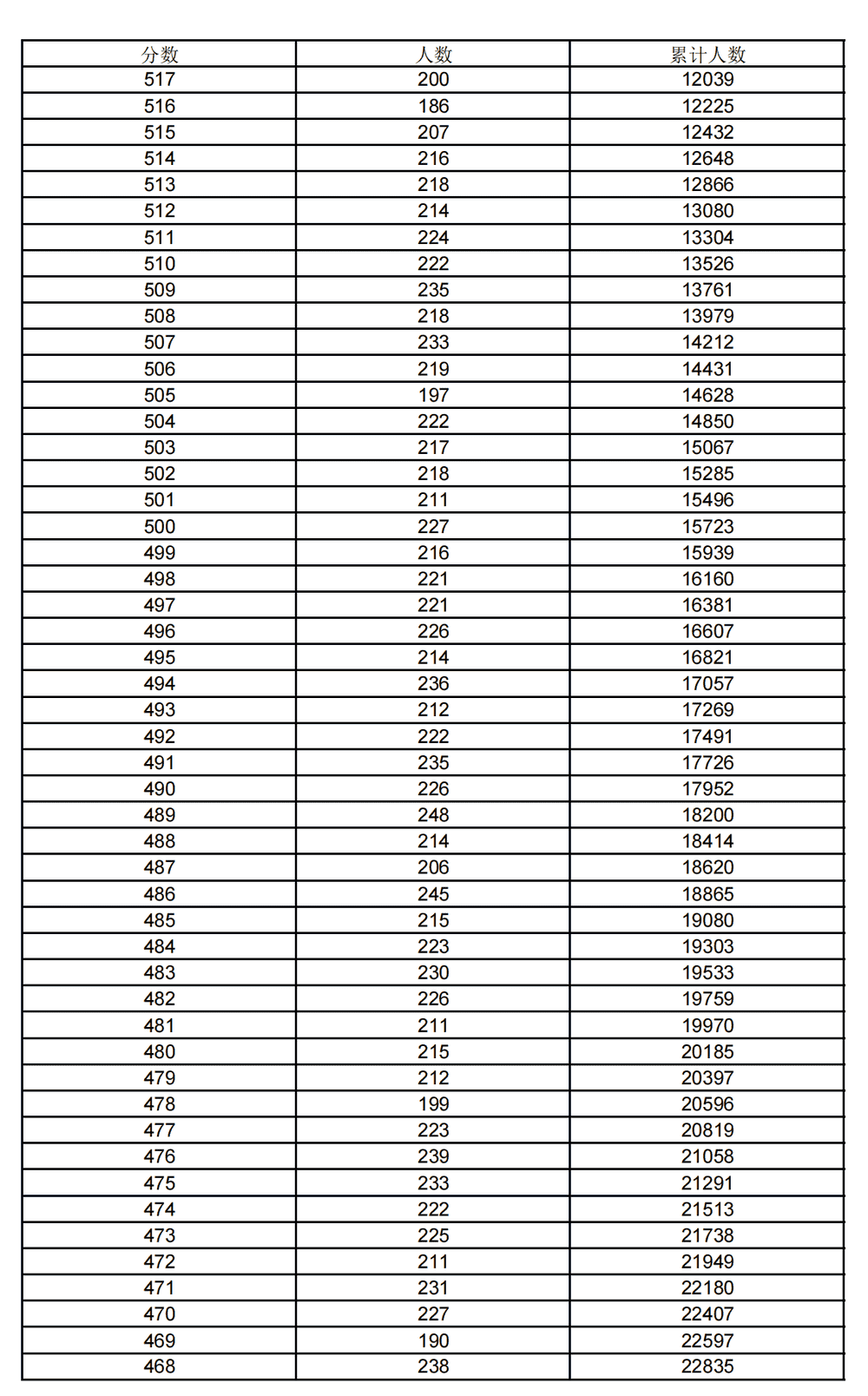 | 分数 | 人数 | 累计人数 |
|---|---|---|
| 517 | 200 | 12039 |
| 516 | 186 | 12225 |
| 515 | 207 | 12432 |
| 514 | 216 | 12648 |
| 513 | 218 | 12866 |
| 512 | 214 | 13080 |
| 511 | 224 | 13304 |
| 510 | 222 | 13526 |
| 509 | 235 | 13761 |
| 508 | 218 | 13979 |
| 507 | 233 | 14212 |
| 506 | 219 | 14431 |
| 505 | 197 | 14628 |
| 504 | 222 | 14850 |
| 503 | 217 | 15067 |
| 502 | 218 | 15285 |
| 501 | 211 | 15496 |
| 500 | 227 | 15723 |
| 499 | 216 | 15939 |
| 498 | 221 | 16160 |
| 497 | 221 | 16381 |
| 496 | 226 | 16607 |
| 495 | 214 | 16821 |
| 494 | 236 | 17057 |
| 493 | 212 | 17269 |
| 492 | 222 | 17491 |
| 491 | 235 | 17726 |
| 490 | 226 | 17952 |
| 489 | 248 | 18200 |
| 488 | 214 | 18414 |
| 487 | 206 | 18620 |
| 486 | 245 | 18865 |
| 485 | 215 | 19080 |
| 484 | 223 | 19303 |
| 483 | 230 | 19533 |
| 482 | 226 | 19759 |
| 481 | 211 | 19970 |
| 480 | 215 | 20185 |
| 479 | 212 | 20397 |
| 478 | 199 | 20596 |
| 477 | 223 | 20819 |
| 476 | 239 | 21058 |
| 475 | 233 | 21291 |
| 474 | 222 | 21513 |
| 473 | 225 | 21738 |
| 472 | 211 | 21949 |
| 471 | 231 | 22180 |
| 470 | 227 | 22407 |
| 469 | 190 | 22597 |
| 468 | 238 | 22835 |